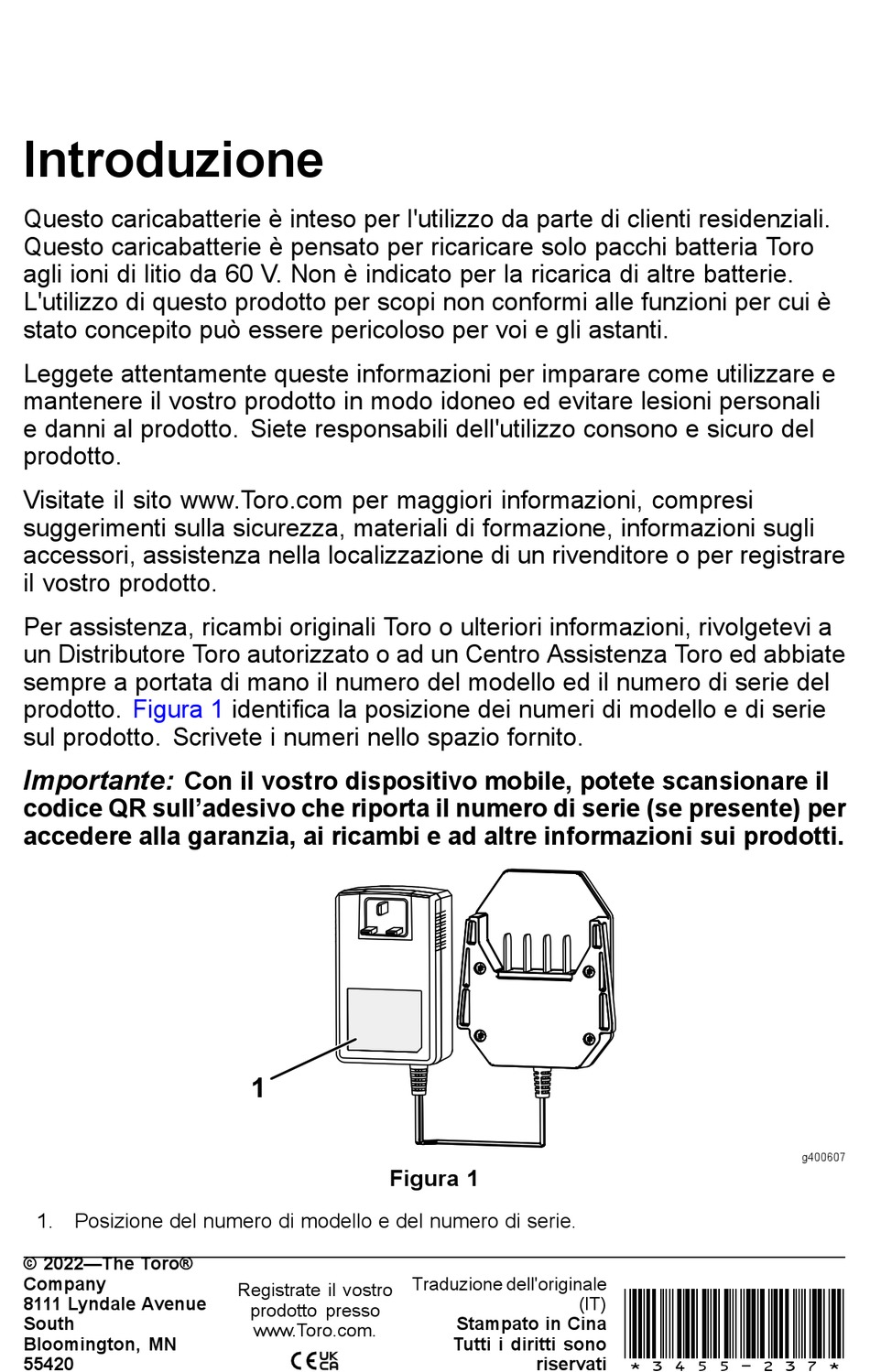 Introduzione

Questo caricabatterie è inteso per l'utilizzo da parte di clienti residenziali. Questo caricabatterie è pensato per ricaricare solo pacchi batteria Toro agli ioni di litio da 60 V. Non è indicato per la ricarica di altre batterie. L'utilizzo di questo prodotto per scopi non conformi alle funzioni per cui è stato concepito può essere pericoloso per voi e gli astanti.

Leggete attentamente queste informazioni per imparare come utilizzare e mantenere il vostro prodotto in modo idoneo ed evitare lesioni personali e danni al prodotto. Siete responsabili dell'utilizzo consono e sicuro del prodotto.

Visitate il sito www.Toro.com per maggiori informazioni, compresi suggerimenti sulla sicurezza, materiali di formazione, informazioni sugli accessori, assistenza nella localizzazione di un rivenditore o per registrare il vostro prodotto.

Per assistenza, ricambi originali Toro o ulteriori informazioni, rivolgetevi a un Distributore Toro autorizzato o ad un Centro Assistenza Toro ed abbiate sempre a portata di mano il numero del modello ed il numero di serie del prodotto. Figura 1 identifica la posizione dei numeri di modello e di serie sul prodotto. Scrivete i numeri nello spazio fornito.

Importante: Con il vostro dispositivo mobile, potete scansionare il codice QR sull'adesivo che riporta il numero di serie (se presente) per accedere alla garanzia, ai ricambi e ad altre informazioni sui prodotti.

1

g400607

Figura 1

1. Posizione del numero di modello e del numero di serie.

© 2022—The Toro® Company
8111 Lyndale Avenue South
Bloomington, MN 55420

Registrate il vostro prodotto presso www.Toro.com.

CE UK CA

Traduzione dell'originale (IT)
Stampato in Cina
Tutti i diritti sono riservati

*3455-237*